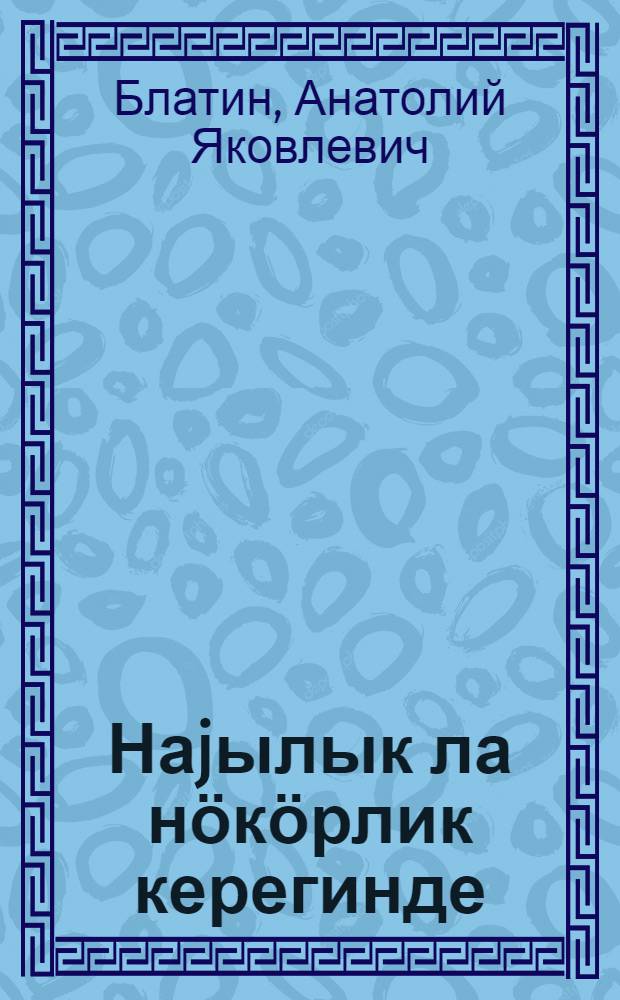 Блатин, Анатолий Яковлевич

Најылык ла нӧкӧрлик керегинде